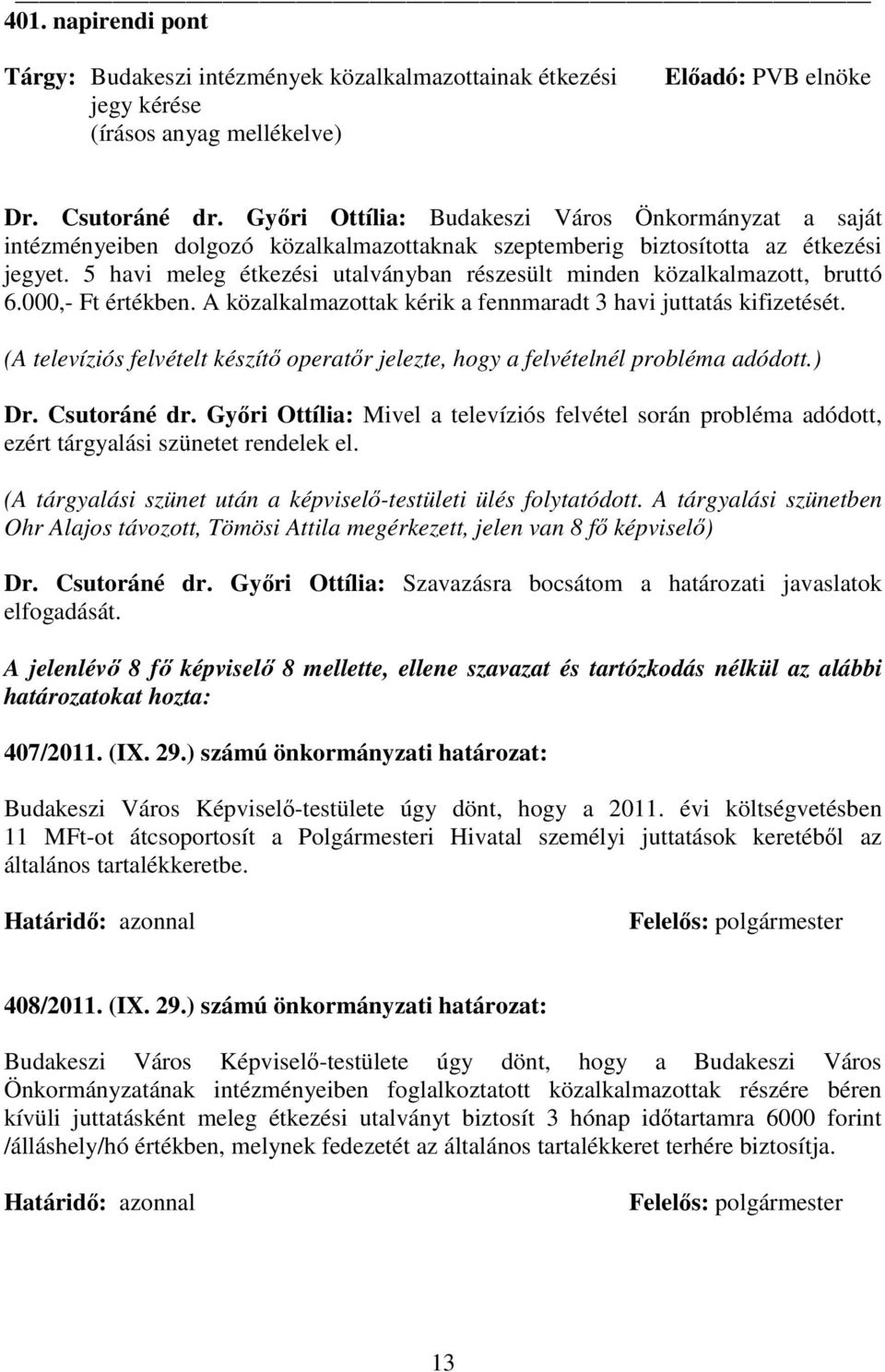 401. napirendi pont

Tárgy: Budakeszi intézmények közalkalmazottainak étkezési jegy kérése
(írásos anyag mellékelve)

Előadó: PVB elnöke

Dr. Csutoráné dr. Győri Ottília: Budakeszi Város Önkormányzat a saját intézményeiben dolgozó közalkalmazottaknak szeptemberig biztosította az étkezési jegyet. 5 havi meleg étkezési utalványban részesült minden közalkalmazott, bruttó 6.000,- Ft értékben. A közalkalmazottak kérik a fennmaradt 3 havi juttatás kifizetését.

(A televíziós felvételt készítő operatőr jelezte, hogy a felvételnél probléma adódott.)

Dr. Csutoráné dr. Győri Ottília: Mivel a televíziós felvétel során probléma adódott, ezért tárgyalási szünetet rendelek el.

(A tárgyalási szünet után a képviselő-testületi ülés folytatódott. A tárgyalási szünetben Ohr Alajos távozott, Tömösi Attila megérkezett, jelen van 8 fő képviselő)

Dr. Csutoráné dr. Győri Ottília: Szavazásra bocsátom a határozati javaslatok elfogadását.

A jelenlévő 8 fő képviselő 8 mellette, ellene szavazat és tartózkodás nélkül az alábbi határozatokat hozta:

407/2011. (IX. 29.) számú önkormányzati határozat:

Budakeszi Város Képviselő-testülete úgy dönt, hogy a 2011. évi költségvetésben 11 MFt-ot átcsoportosít a Polgármesteri Hivatal személyi juttatások keretéből az általános tartalékkeretbe.

Határidő: azonnal

Felelős: polgármester

408/2011. (IX. 29.) számú önkormányzati határozat:

Budakeszi Város Képviselő-testülete úgy dönt, hogy a Budakeszi Város Önkormányzatának intézményeiben foglalkoztatott közalkalmazottak részére béren kívüli juttatásként meleg étkezési utalványt biztosít 3 hónap időtartamra 6000 forint /álláshely/hó értékben, melynek fedezetét az általános tartalékkeret terhére biztosítja.

Határidő: azonnal

Felelős: polgármester

13